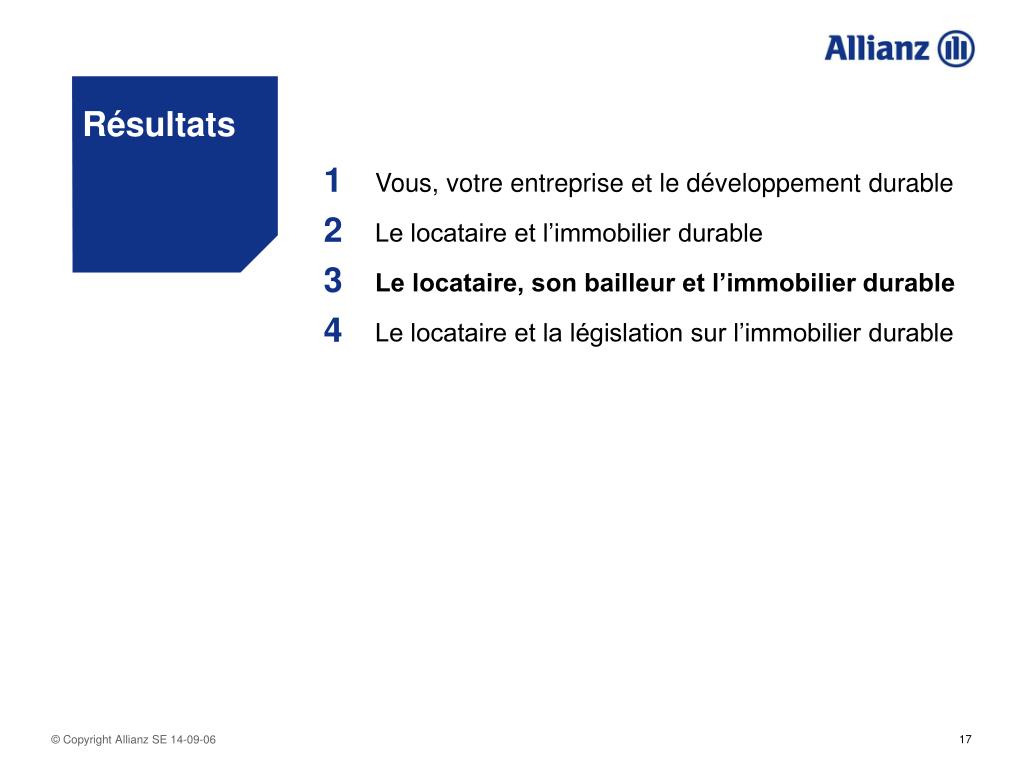 Allianz

Résultats

1 Vous, votre entreprise et le développement durable

2 Le locataire et l’immobilier durable

3 Le locataire, son bailleur et l’immobilier durable

4 Le locataire et la législation sur l’immobilier durable

© Copyright Allianz SE 14-09-06

17